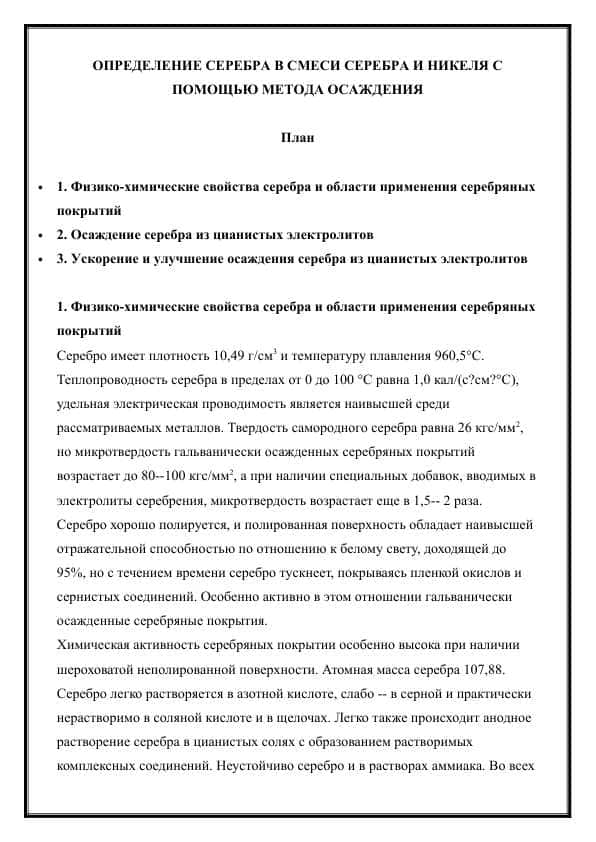 ОПРЕДЕЛЕНИЕ СЕРЕБРА В СМЕСИ СЕРЕБРА И НИКЕЛЯ С ПОМОЩЬЮ МЕТОДА ОСАЖДЕНИЯ

План

• 1. Физико-химические свойства серебра и области применения серебряных покрытий
• 2. Осаждение серебра из цианистых электролитов
• 3. Ускорение и улучшение осаждения серебра из цианистых электролитов

1. Физико-химические свойства серебра и области применения серебряных покрытий
Серебро имеет плотность 10,49 г/см$^3$ и температуру плавления 960,5°С. Теплопроводность серебра в пределах от 0 до 100 °С равна 1,0 кал/(с?см?°С), удельная электрическая проводимость является наивысшей среди рассматриваемых металлов. Твердость самородного серебра равна 26 кгс/мм$^2$, но микротвердость гальванически осажденных серебряных покрытий возрастает до 80--100 кгс/мм$^2$, а при наличии специальных добавок, вводимых в электролиты серебрения, микротвердость возрастает еще в 1,5-- 2 раза.
Серебро хорошо полируется, и полированная поверхность обладает наивысшей отражательной способностью по отношению к белому свету, доходящей до 95%, но с течением времени серебро тускнеет, покрываясь пленкой окислов и сернистых соединений. Особенно активно в этом отношении гальванически осажденные серебряные покрытия.
Химическая активность серебряных покрытии особенно высока при наличии шероховатой неполированной поверхности. Атомная масса серебра 107,88. Серебро легко растворяется в азотной кислоте, слабо -- в серной и практически нерастворимо в соляной кислоте и в щелочах. Легко также происходит анодное растворение серебра в цианистых солях с образованием растворимых комплексных соединений. Неустойчиво серебро и в растворах аммиака. Во всех